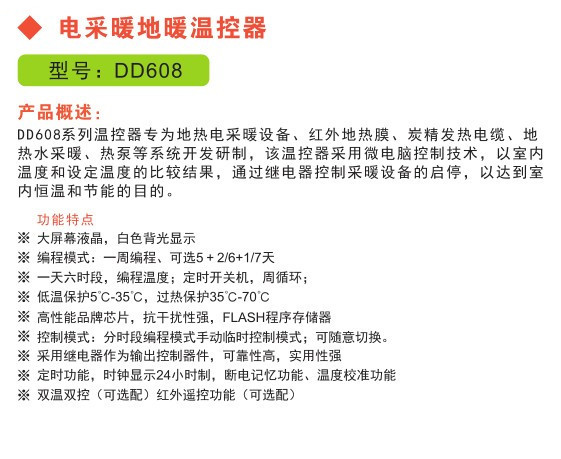 ◆ 电采暖地暖温控器

型号：DD608

产品概述：

DD608系列温控器专为地热电采暖设备、红外地热膜、炭精发热电缆、地热水采暖、热泵等系统开发研制，该温控器采用微电脑控制技术，以室内温度和设定温度的比较结果，通过继电器控制采暖设备的启停，以达到室内恒温和节能的目的。

功能特点

※ 大屏幕液晶，白色背光显示
※ 编程模式：一周编程、可选5 + 2/6+1/7天
※ 一天六时段，编程温度；定时开关机，周循环；
※ 低温保护5°C-35°C，过热保护35°C-70°C
※ 高性能品牌芯片，抗干扰性强，FLASH程序存储器
※ 控制模式：分时段编程模式手动临时控制模式；可随意切换。
※ 采用继电器作为输出控制器件，可靠性高，实用性强
※ 定时功能，时钟显示24小时制，断电记忆功能、温度校准功能
※ 双温双控（可选配）红外遥控功能（可选配）